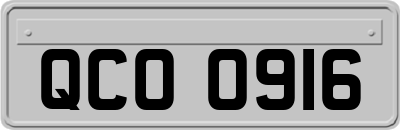 QCO 0916